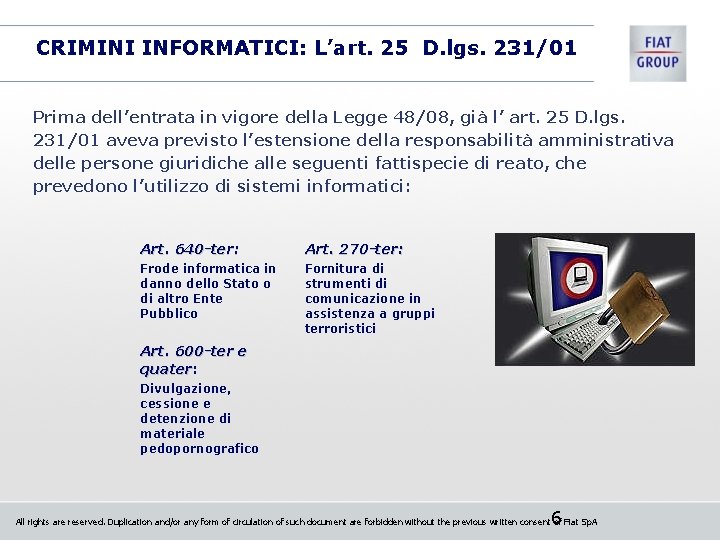 CRIMINI INFORMATICI: L'art. 25 D.lgs. 231/01

FIAT GROUP

Prima dell'entrata in vigore della Legge 48/08, già l' art. 25 D.lgs. 231/01 aveva previsto l'estensione della responsabilità amministrativa delle persone giuridiche alle seguenti fattispecie di reato, che prevedono l'utilizzo di sistemi informatici:

Art. 640-ter:
Frode informatica in danno dello Stato o di altro Ente Pubblico

Art. 600-ter e quater:
Divulgazione, cessione e detenzione di materiale pedopornografico

Art. 270-ter:
Fornitura di strumenti di comunicazione in assistenza a gruppi terroristici

All rights are reserved. Duplication and/or any form of circulation of such document are forbidden without the previous written consent of Fiat SpA

6